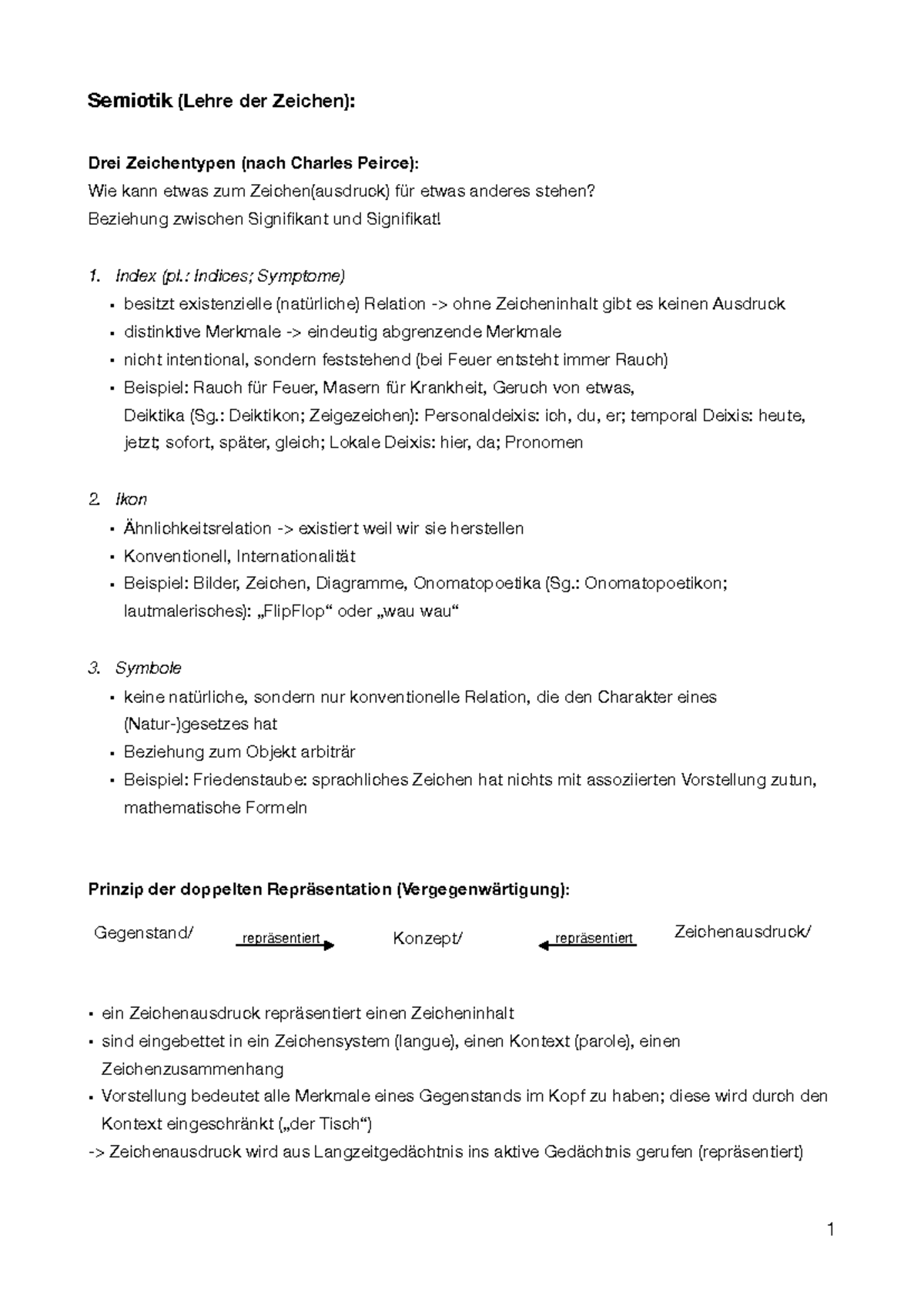 Semiotik (Lehre der Zeichen):

Drei Zeichentypen (nach Charles Peirce):
Wie kann etwas zum Zeichen(ausdruck) für etwas anderes stehen?
Beziehung zwischen Signifikant und Signifikat!

1. Index (pl.: Indices; Symptome)
• besitzt existenzielle (natürliche) Relation -> ohne Zeicheninhalt gibt es keinen Ausdruck
• distinktive Merkmale -> eindeutig abgrenzende Merkmale
• nicht intentional, sondern feststehend (bei Feuer entsteht immer Rauch)
• Beispiel: Rauch für Feuer, Masern für Krankheit, Geruch von etwas, Deiktika (Sg.: Deiktikon; Zeigezeichen): Personaldeixis: ich, du, er; temporal Deixis: heute, jetzt; sofort, später, gleich; Lokale Deixis: hier, da; Pronomen

2. Ikon
• Ähnlichkeitsrelation -> existiert weil wir sie herstellen
• Konventionell, Internationalität
• Beispiel: Bilder, Zeichen, Diagramme, Onomatopoetika (Sg.: Onomatopoetikon; lautmalerisches): „FlipFlop“ oder „wau wau“

3. Symbole
• keine natürliche, sondern nur konventionelle Relation, die den Charakter eines (Natur-)gesetzes hat
• Beziehung zum Objekt arbiträr
• Beispiel: Friedenstaube: sprachliches Zeichen hat nichts mit assoziierten Vorstellung zutun, mathematische Formeln

Prinzip der doppelten Repräsentation (Vergegenwärtigung):

Gegenstand/
repräsentiert
Konzept/
repräsentiert
Zeichenausdruck/

• ein Zeichenausdruck repräsentiert einen Zeicheninhalt
• sind eingebettet in ein Zeichensystem (langue), einen Kontext (parole), einen Zeichenzusammenhang
• Vorstellung bedeutet alle Merkmale eines Gegenstands im Kopf zu haben; diese wird durch den Kontext eingeschränkt („der Tisch“)
-> Zeichenausdruck wird aus Langzeitgedächtnis ins aktive Gedächtnis gerufen (repräsentiert)

1